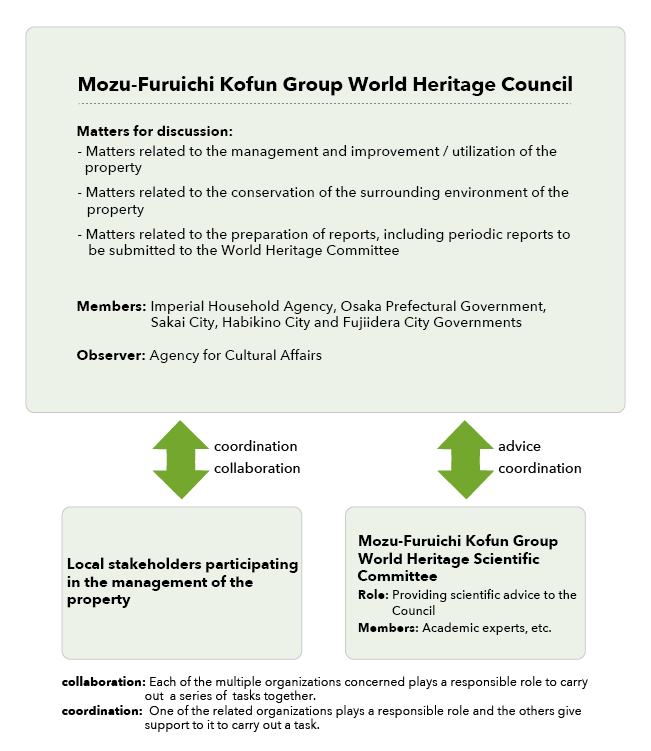 Mozu-Furuichi Kofun Group World Heritage Council

Matters for discussion:
- Matters related to the management and improvement / utilization of the property
- Matters related to the conservation of the surrounding environment of the property
- Matters related to the preparation of reports, including periodic reports to be submitted to the World Heritage Committee

Members: Imperial Household Agency, Osaka Prefectural Government, Sakai City, Habikino City and Fujiidera City Governments

Observer: Agency for Cultural Affairs

coordination
collaboration

advice
coordination

Local stakeholders participating in the management of the property

Mozu-Furuichi Kofun Group World Heritage Scientific Committee
Role: Providing scientific advice to the Council
Members: Academic experts, etc.

collaboration: Each of the multiple organizations concerned plays a responsible role to carry out a series of tasks together.
coordination: One of the related organizations plays a responsible role and the others give support to it to carry out a task.